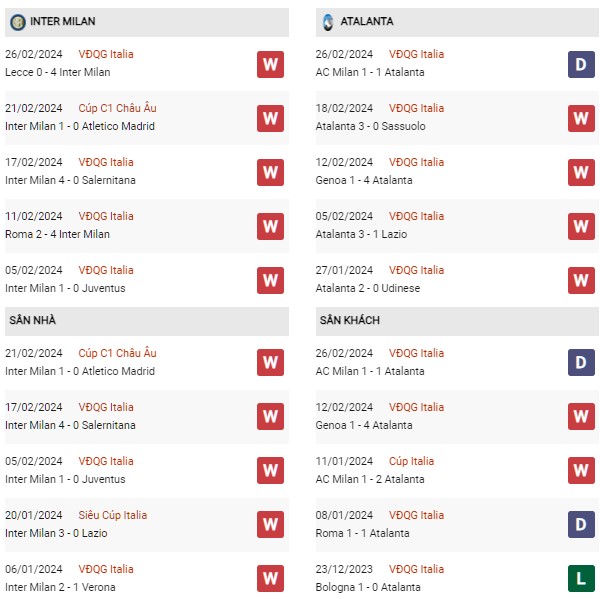 INTER MILAN

26/02/2024 VĐQG Italia
Lecce 0 - 4 Inter Milan
W

21/02/2024 Cúp C1 Châu Âu
Inter Milan 1 - 0 Atletico Madrid
W

17/02/2024 VĐQG Italia
Inter Milan 4 - 0 Salernitana
W

11/02/2024 VĐQG Italia
Roma 2 - 4 Inter Milan
W

05/02/2024 VĐQG Italia
Inter Milan 1 - 0 Juventus
W

SÂN NHÀ

21/02/2024 Cúp C1 Châu Âu
Inter Milan 1 - 0 Atletico Madrid
W

17/02/2024 VĐQG Italia
Inter Milan 4 - 0 Salernitana
W

05/02/2024 VĐQG Italia
Inter Milan 1 - 0 Juventus
W

20/01/2024 Siêu Cúp Italia
Inter Milan 3 - 0 Lazio
W

06/01/2024 VĐQG Italia
Inter Milan 2 - 1 Verona
W

ATALANTA

26/02/2024 VĐQG Italia
AC Milan 1 - 1 Atalanta
D

18/02/2024 VĐQG Italia
Atalanta 3 - 0 Sassuolo
W

12/02/2024 VĐQG Italia
Genoa 1 - 4 Atalanta
W

05/02/2024 VĐQG Italia
Atalanta 3 - 1 Lazio
W

27/01/2024 VĐQG Italia
Atalanta 2 - 0 Udinese
W

SÂN KHÁCH

26/02/2024 VĐQG Italia
AC Milan 1 - 1 Atalanta
D

12/02/2024 VĐQG Italia
Genoa 1 - 4 Atalanta
W

11/01/2024 Cúp Italia
AC Milan 1 - 2 Atalanta
W

08/01/2024 VĐQG Italia
Roma 1 - 1 Atalanta
D

23/12/2023 VĐQG Italia
Bologna 1 - 0 Atalanta
L